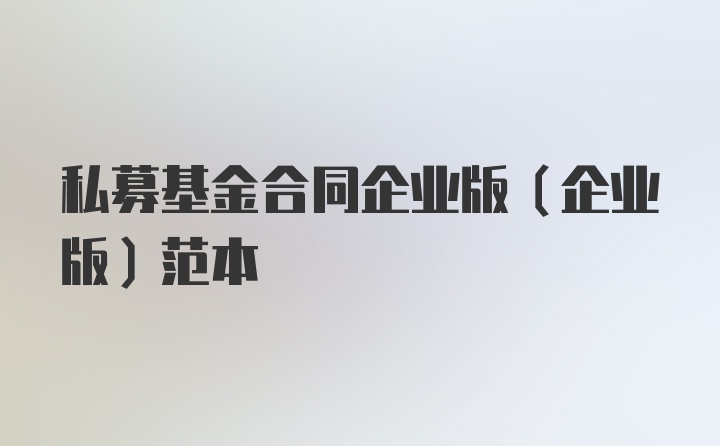 私募基金合同企业版（企业版）范本